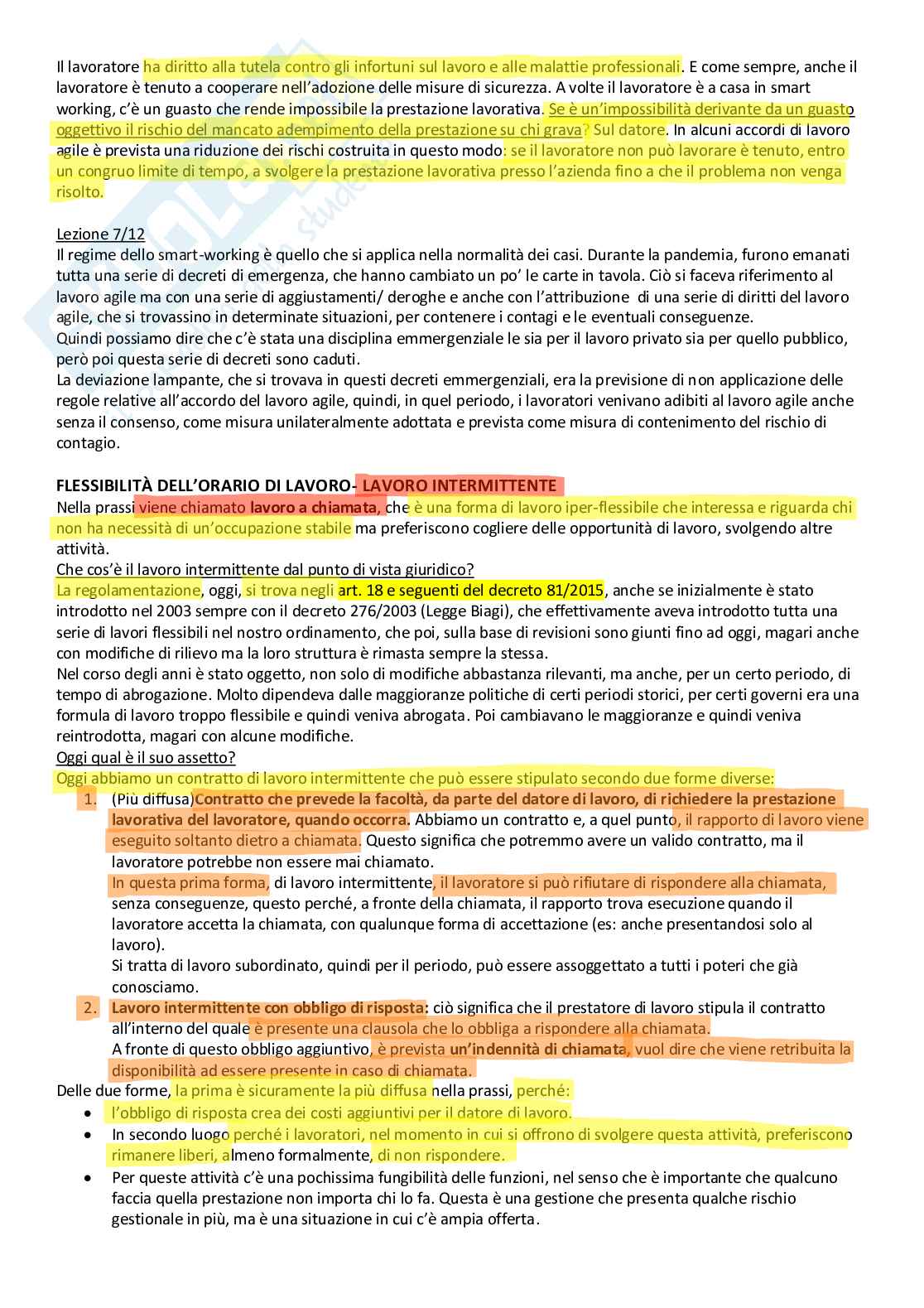 Il lavoratore ha diritto alla tutela contro gli infortuni sul lavoro e alle malattie professionali. E come sempre, anche il lavoratore è tenuto a cooperare nell'adozione delle misure di sicurezza. A volte il lavoratore è a casa in smart working, c'è un guasto che rende impossibile la prestazione lavorativa. Se è un'impossibilità derivante da un guasto oggettivo il rischio del mancato adempimento della prestazione su chi grava? Sul datore. In alcuni accordi di lavoro agile è prevista una riduzione dei rischi costruita in questo modo: se il lavoratore non può lavorare è tenuto, entro un congruo limite di tempo, a svolgere la prestazione lavorativa presso l'azienda fino a che il problema non venga risolto.

Lezione 7/12
Il regime dello smart-working è quello che si applica nella normalità dei casi. Durante la pandemia, furono emanati tutta una serie di decreti di emergenza, che hanno cambiato un po' le carte in tavola. Ciò si faceva riferimento al lavoro agile ma con una serie di aggiustamenti/ deroghe e anche con l'attribuzione di una serie di diritti del lavoro agile, che si trovassino in determinate situazioni, per contenere i contagi e le eventuali conseguenze.
Quindi possiamo dire che c'è stata una disciplina emmergenziale le sia per il lavoro privato sia per quello pubblico, però poi questa serie di decreti sono caduti.
La deviazione lampante, che si trovava in questi decreti emmergenziali, era la previsione di non applicazione delle regole relative all'accordo del lavoro agile, quindi, in quel periodo, i lavoratori venivano adibiti al lavoro agile anche senza il consenso, come misura unilateralmente adottata e prevista come misura di contenimento del rischio di contagio.

FLESSIBILITÀ DELL'ORARIO DI LAVORO- LAVORO INTERMITTENTE
Nella prassi viene chiamato lavoro a chiamata, che è una forma di lavoro iper-flessibile che interessa e riguarda chi non ha necessità di un'occupazione stabile ma preferiscono cogliere delle opportunità di lavoro, svolgendo altre attività.
Che cos'è il lavoro intermittente dal punto di vista giuridico?
La regolamentazione, oggi, si trova negli art. 18 e seguenti del decreto 81/2015, anche se inizialmente è stato introdotto nel 2003 sempre con il decreto 276/2003 (Legge Biagi), che effettivamente aveva introdotto tutta una serie di lavori flessibili nel nostro ordinamento, che poi, sulla base di revisioni sono giunti fino ad oggi, magari anche con modifiche di rilievo ma la loro struttura è rimasta sempre la stessa.
Nel corso degli anni è stato oggetto, non solo di modifiche abbastanza rilevanti, ma anche, per un certo periodo, di tempo di abrogazione. Molto dipendeva dalle maggioranze politiche di certi periodi storici, per certi governi era una formula di lavoro troppo flessibile e quindi veniva abrogata. Poi cambiavano le maggioranze e quindi veniva reintrodotta, magari con alcune modifiche.
Oggi qual è il suo assetto?
Oggi abbiamo un contratto di lavoro intermittente che può essere stipulato secondo due forme diverse:
1. (Più diffusa)Contratto che prevede la facoltà, da parte del datore di lavoro, di richiedere la prestazione lavorativa del lavoratore, quando occorra. Abbiamo un contratto e, a quel punto, il rapporto di lavoro viene eseguito soltanto dietro a chiamata. Questo significa che potremmo avere un valido contratto, ma il lavoratore potrebbe non essere mai chiamato.
In questa prima forma, di lavoro intermittente, il lavoratore si può rifiutare di rispondere alla chiamata, senza conseguenze, questo perché, a fronte della chiamata, il rapporto trova esecuzione quando il lavoratore accetta la chiamata, con qualunque forma di accettazione (es: anche presentandosi solo al lavoro).
Si tratta di lavoro subordinato, quindi per il periodo, può essere assoggettato a tutti i poteri che già conosciamo.
2. Lavoro intermittente con obbligo di risposta: ciò significa che il prestatore di lavoro stipula il contratto all'interno del quale è presente una clausola che lo obbliga a rispondere alla chiamata.
A fronte di questo obbligo aggiuntivo, è prevista un'indennità di chiamata, vuol dire che viene retribuita la disponibilità ad essere presente in caso di chiamata.
Delle due forme, la prima è sicuramente la più diffusa nella prassi, perché:
• l'obbligo di risposta crea dei costi aggiuntivi per il datore di lavoro.
• In secondo luogo perché i lavoratori, nel momento in cui si offrono di svolgere questa attività, preferiscono rimanere liberi, almeno formalmente, di non rispondere.
• Per queste attività c'è una pochissima fungibilità delle funzioni, nel senso che è importante che qualcuno faccia quella prestazione non importa chi lo fa. Questa è una gestione che presenta qualche rischio gestionale in più, ma è una situazione in cui c'è ampia offerta.